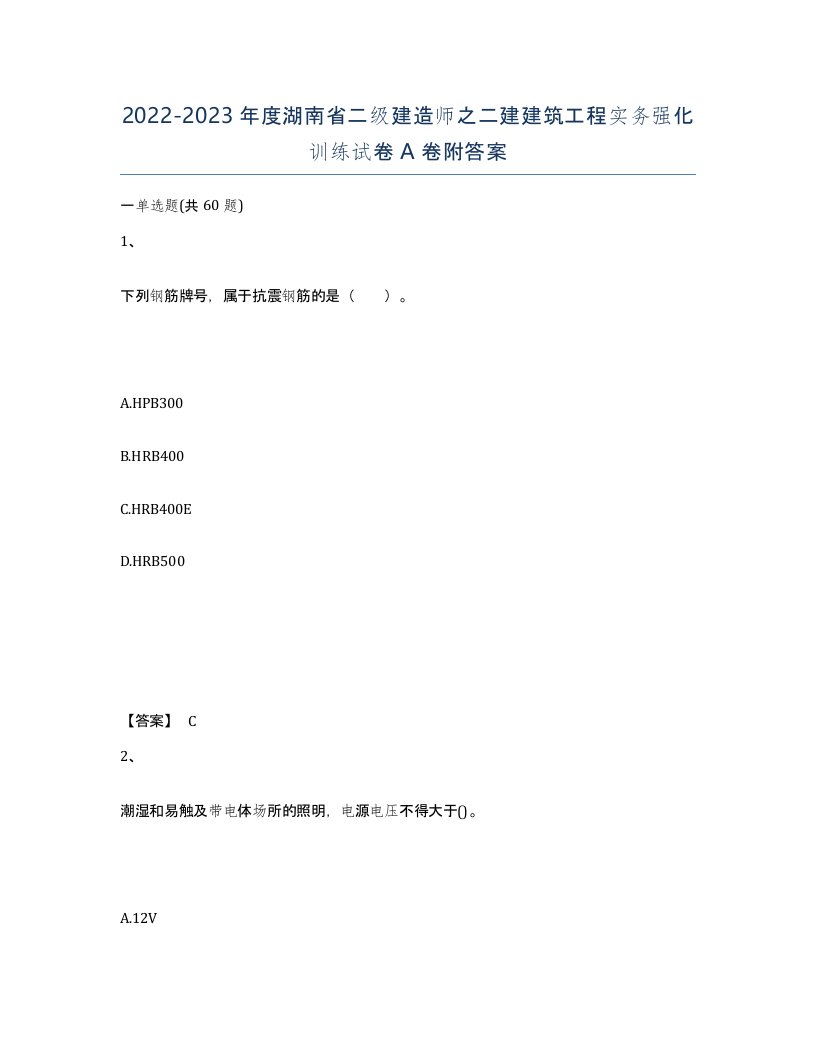 2022-2023年度湖南省二级建造师之二建建筑工程实务强化训练试卷A卷附答案

一单选题(共60题)

1、

下列钢筋牌号，属于抗震钢筋的是（ ）。

A.HPB300

B.HRB400

C.HRB400E

D.HRB500

【答案】 C

2、

潮湿和易触及带电体场所的照明，电源电压不得大于()。

A.12V